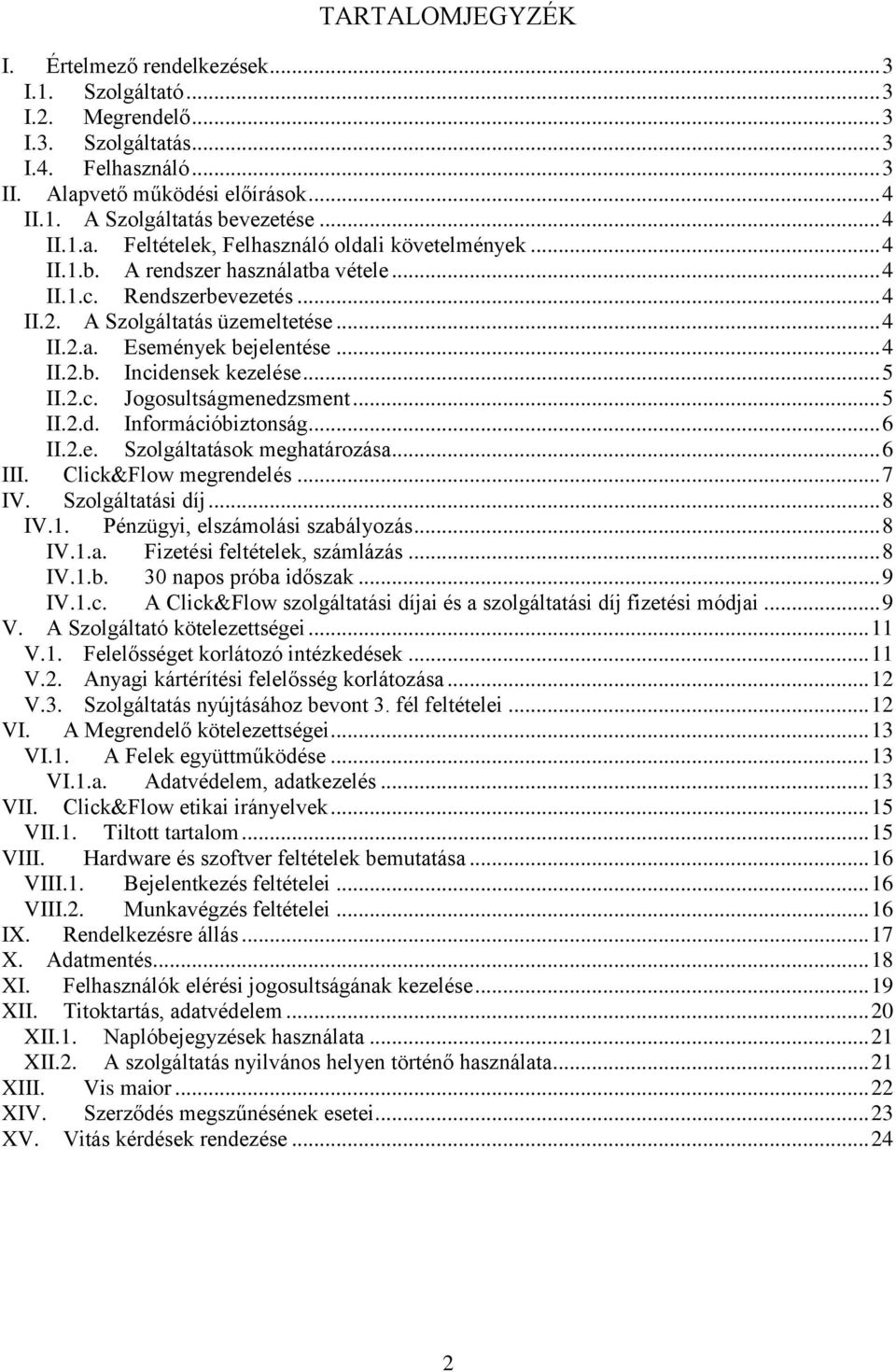 TARTALOMJEGYZÉK

I. Értelmező rendelkezések ... 3
I.1. Szolgáltató ... 3
I.2. Megrendelő ... 3
I.3. Szolgáltatás ... 3
I.4. Felhasználó ... 3
II. Alapvető működési előírások ... 4
II.1. A Szolgáltatás bevezetése ... 4
II.1.a. Feltételek, Felhasználó oldali követelmények ... 4
II.1.b. A rendszer használatba vétele ... 4
II.1.c. Rendszerbevezetés ... 4
II.2. A Szolgáltatás üzemeltetése ... 4
II.2.a. Események bejelentése ... 4
II.2.b. Incidensek kezelése ... 5
II.2.c. Jogosultságmenedzsment ... 5
II.2.d. Információbiztonság ... 6
II.2.e. Szolgáltatások meghatározása ... 6
III. Click&Flow megrendelés ... 7
IV. Szolgáltatási díj ... 8
IV.1. Pénzügyi, elszámolási szabályozás ... 8
IV.1.a. Fizetési feltételek, számlázás ... 8
IV.1.b. 30 napos próba időszak ... 9
IV.1.c. A Click&Flow szolgáltatási díjai és a szolgáltatási díj fizetési módjai ... 9
V. A Szolgáltató kötelezettségei ... 11
V.1. Felelősséget korlátozó intézkedések ... 11
V.2. Anyagi kártérítési felelősség korlátozása ... 12
V.3. Szolgáltatás nyújtásához bevont 3. fél feltételei ... 12
VI. A Megrendelő kötelezettségei ... 13
VI.1. A Felek együttműködése ... 13
VI.1.a. Adatvédelem, adatkezelés ... 13
VII. Click&Flow etikai irányelvek ... 15
VII.1. Tiltott tartalom ... 15
VIII. Hardware és szoftver feltételek bemutatása ... 16
VIII.1. Bejelentkezés feltételei ... 16
VIII.2. Munkavégzés feltételei ... 16
IX. Rendelkezésre állás ... 17
X. Adatmentés ... 18
XI. Felhasználók elérési jogosultságának kezelése ... 19
XII. Titoktartás, adatvédelem ... 20
XII.1. Naplóbejegyzések használata ... 21
XII.2. A szolgáltatás nyilvános helyen történő használata ... 21
XIII. Vis maior ... 22
XIV. Szerződés megszűnésének esetei ... 23
XV. Vitás kérdések rendezése ... 24

2